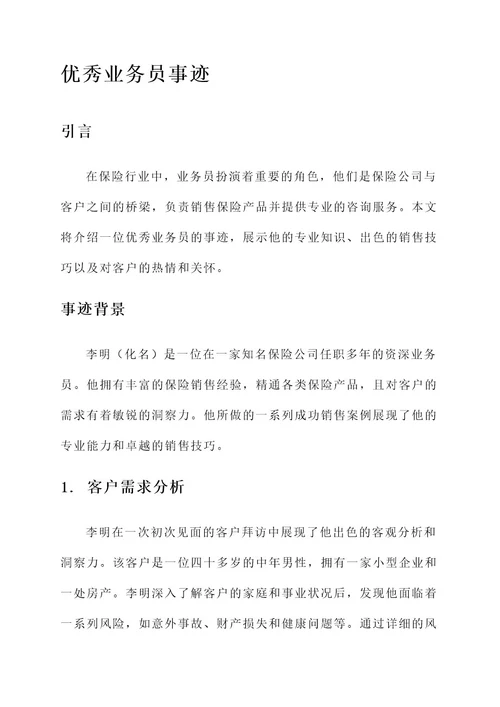 优秀业务员事迹

引言

在保险行业中，业务员扮演着重要的角色，他们是保险公司与客户之间的桥梁，负责销售保险产品并提供专业的咨询服务。本文将介绍一位优秀业务员的事迹，展示他的专业知识、出色的销售技巧以及对客户的热情和关怀。

事迹背景

李明（化名）是一位在一家知名保险公司任职多年的资深业务员。他拥有丰富的保险销售经验，精通各类保险产品，且对客户的需求有着敏锐的洞察力。他所做的一系列成功销售案例展现了他的专业能力和卓越的销售技巧。

1. 客户需求分析

李明在一次初次见面的客户拜访中展现了他出色的客观分析和洞察力。该客户是一位四十多岁的中年男性，拥有一家小型企业和一处房产。李明深入了解客户的家庭和事业状况后，发现他面临着一系列风险，如意外事故、财产损失和健康问题等。通过详细的风